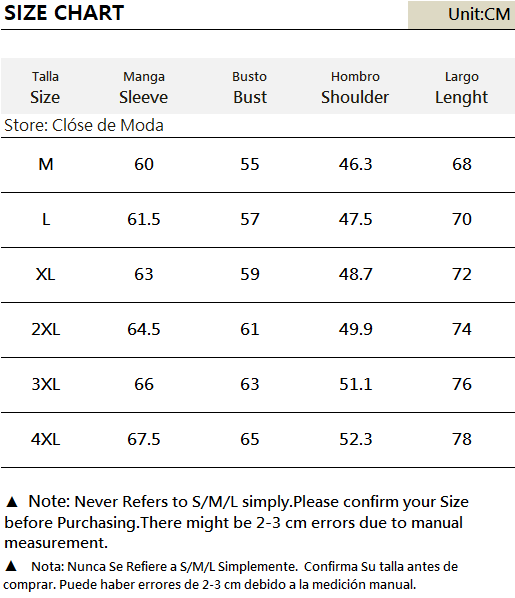 SIZE CHART

Unit:CM

| Talla Size | Manga Sleeve | Busto Bust | Hombro Shoulder | Largo Lenght |
|---|---|---|---|---|
| Store: Clóse de Moda | | | | |
| M | 60 | 55 | 46.3 | 68 |
| L | 61.5 | 57 | 47.5 | 70 |
| XL | 63 | 59 | 48.7 | 72 |
| 2XL | 64.5 | 61 | 49.9 | 74 |
| 3XL | 66 | 63 | 51.1 | 76 |
| 4XL | 67.5 | 65 | 52.3 | 78 |

▲ Note: Never Refers to S/M/L simply.Please confirm your Size before Purchasing.There might be 2-3 cm errors due to manual measurement.

▲ Nota: Nunca Se Refiere a S/M/L Simplemente. Confirma Su talla antes de comprar. Puede haber errores de 2-3 cm debido a la medición manual.